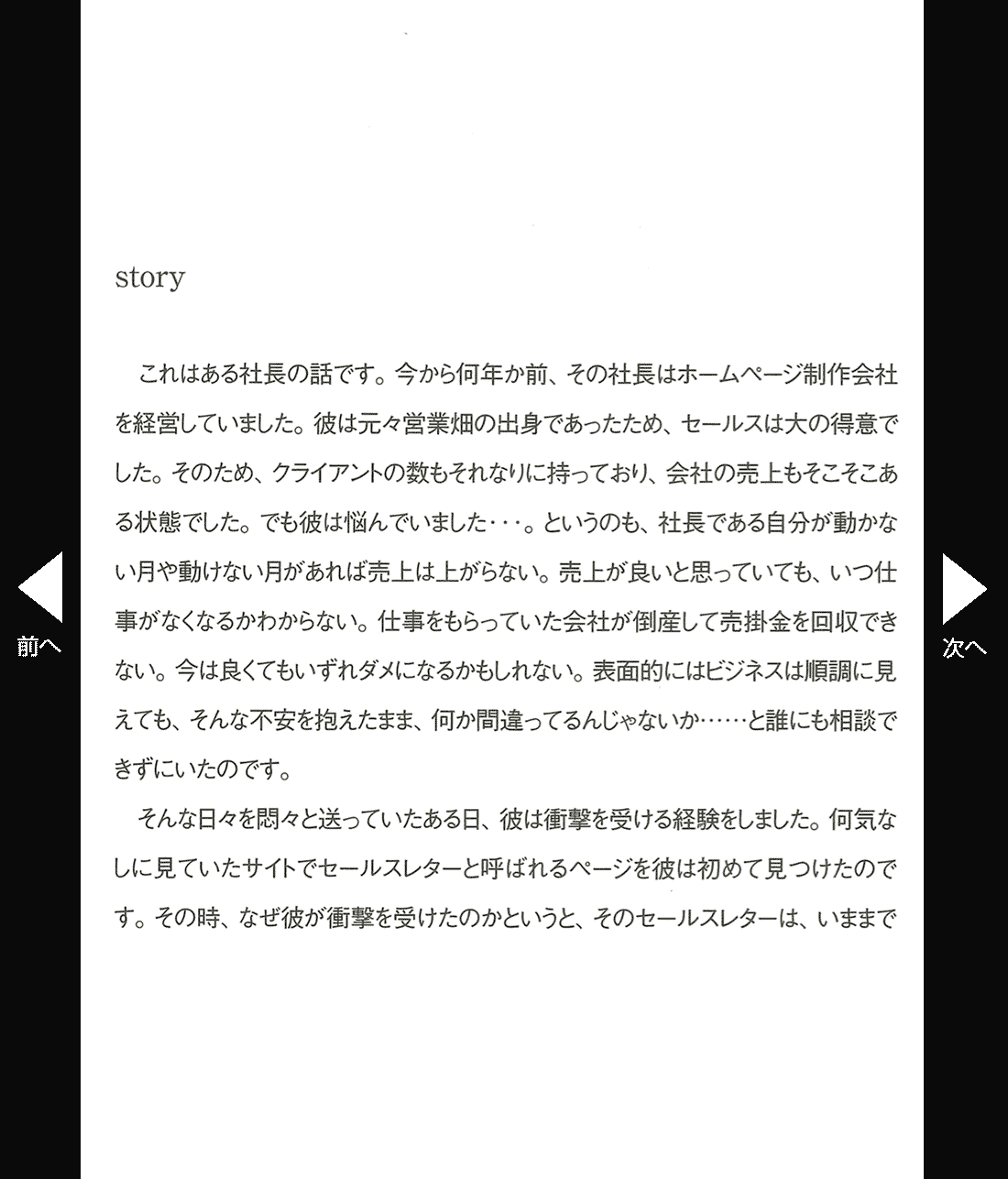 前へ

story

これはある社長の話です。今から何年か前、その社長はホームページ制作会社を経営していました。彼は元々営業畑の出身であったため、セールスは大の得意でした。そのため、クライアントの数もそれなりに持っており、会社の売上もそこそこある状態でした。でも彼は悩んでいました・・・。というのも、社長である自分が動かない月や動けない月があれば売上は上がらない。売上が良いと思っていても、いつ仕事がなくなるかわからない。仕事をもらっていた会社が倒産して売掛金を回収できない。今は良くてもいずれダメになるかもしれない。表面的にはビジネスは順調に見えても、そんな不安を抱えたまま、何か間違ってるんじゃないか……と誰にも相談できずにいたのです。

そんな日々を悶々と送っていたある日、彼は衝撃を受ける経験をしました。何気なしに見ていたサイトでセールスレターと呼ばれるページを彼は初めて見つけたのです。その時、なぜ彼が衝撃を受けたのかというと、そのセールスレターは、いままで

次へ